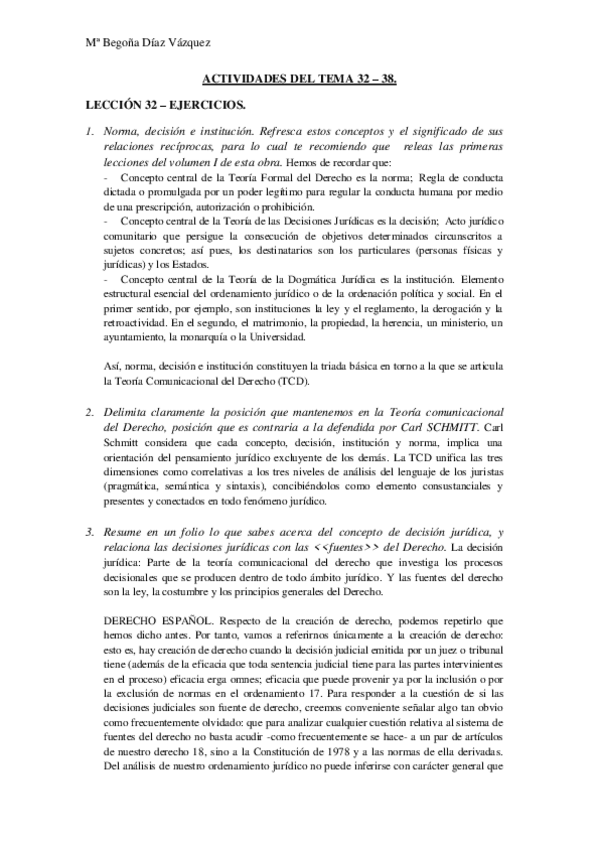 Mª Begoña Díaz Vázquez

ACTIVIDADES DEL TEMA 32 – 38.

LECCIÓN 32 – EJERCICIOS.

1. Norma, decisión e institución. Refresca estos conceptos y el significado de sus relaciones recíprocas, para lo cual te recomiendo que releas las primeras lecciones del volumen I de esta obra. Hemos de recordar que:
- Concepto central de la Teoría Formal del Derecho es la norma; Regla de conducta dictada o promulgada por un poder legítimo para regular la conducta humana por medio de una prescripción, autorización o prohibición.
- Concepto central de la Teoría de las Decisiones Jurídicas es la decisión; Acto jurídico comunitario que persigue la consecución de objetivos determinados circunscritos a sujetos concretos; así pues, los destinatarios son los particulares (personas físicas y jurídicas) y los Estados.
- Concepto central de la Teoría de la Dogmática Jurídica es la institución. Elemento estructural esencial del ordenamiento jurídico o de la ordenación política y social. En el primer sentido, por ejemplo, son instituciones la ley y el reglamento, la derogación y la retroactividad. En el segundo, el matrimonio, la propiedad, la herencia, un ministerio, un ayuntamiento, la monarquía o la Universidad.

Así, norma, decisión e institución constituyen la triada básica en torno a la que se articula la Teoría Comunicacional del Derecho (TCD).

2. Delimita claramente la posición que mantenemos en la Teoría comunicacional del Derecho, posición que es contraria a la defendida por Carl SCHMITT. Carl Schmitt considera que cada concepto, decisión, institución y norma, implica una orientación del pensamiento jurídico excluyente de los demás. La TCD unifica las tres dimensiones como correlativas a los tres niveles de análisis del lenguaje de los juristas (pragmática, semántica y sintaxis), concibiéndolos como elemento consustanciales y presentes y conectados en todo fenómeno jurídico.

3. Resume en un folio lo que sabes acerca del concepto de decisión jurídica, y relaciona las decisiones jurídicas con las <<fuentes>> del Derecho. La decisión jurídica: Parte de la teoría comunicacional del derecho que investiga los procesos decisionales que se producen dentro de todo ámbito jurídico. Y las fuentes del derecho son la ley, la costumbre y los principios generales del Derecho.

DERECHO ESPAÑOL. Respecto de la creación de derecho, podemos repetirlo que hemos dicho antes. Por tanto, vamos a referirnos únicamente a la creación de derecho: esto es, hay creación de derecho cuando la decisión judicial emitida por un juez o tribunal tiene (además de la eficacia que toda sentencia judicial tiene para las partes intervinientes en el proceso) eficacia erga omnes; eficacia que puede provenir ya por la inclusión o por la exclusión de normas en el ordenamiento 17. Para responder a la cuestión de si las decisiones judiciales son fuente de derecho, creemos conveniente señalar algo tan obvio como frecuentemente olvidado: que para analizar cualquier cuestión relativa al sistema de fuentes del derecho no basta acudir -como frecuentemente se hace- a un par de artículos de nuestro derecho 18, sino a la Constitución de 1978 y a las normas de ella derivadas. Del análisis de nuestro ordenamiento jurídico no puede inferirse con carácter general que